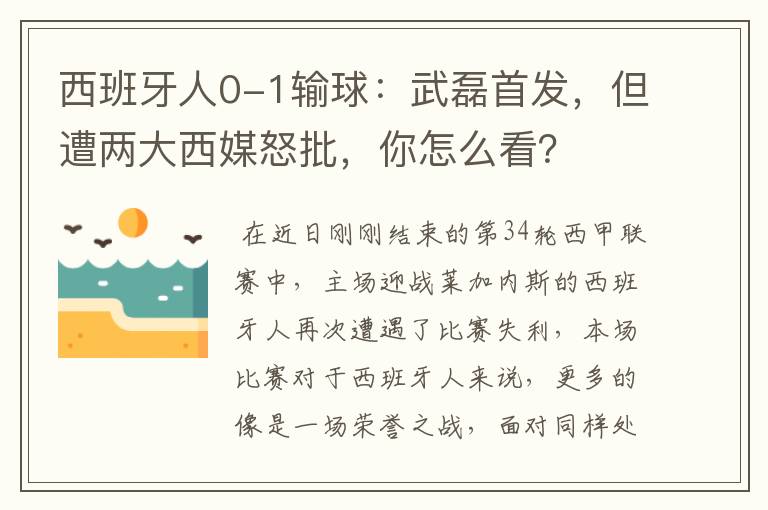 西班牙人0-1输球：武磊首发，但遭两大西媒怒批，你怎么看？

在近日刚刚结束的第34轮西甲联赛中，主场迎战莱加内斯的西班牙人再次遭遇了比赛失利，本场比赛对于西班牙人来说，更多的像是一场荣誉之战，面对同样处